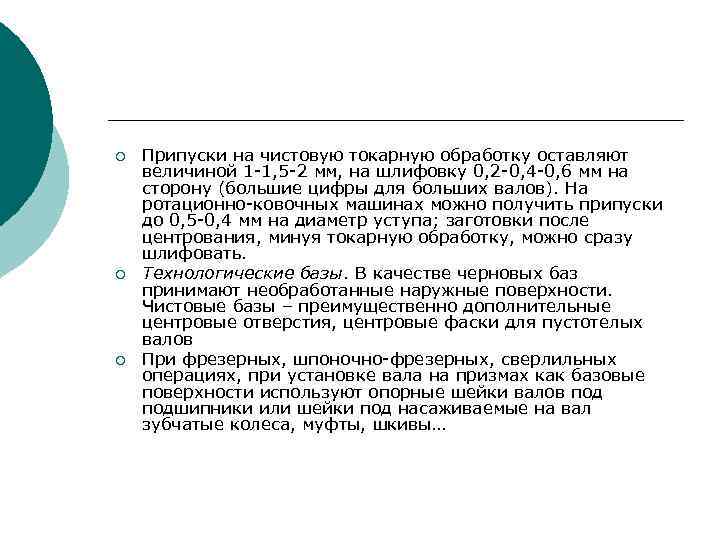 Припуски на чистовую токарную обработку оставляют величиной 1-1,5-2 мм, на шлифовку 0,2-0,4-0,6 мм на сторону (большие цифры для больших валов). На ротационно-ковочных машинах можно получить припуски до 0,5-0,4 мм на диаметр уступа; заготовки после центрования, минуя токарную обработку, можно сразу шлифовать.

Технологические базы. В качестве черновых баз принимают необработанные наружные поверхности. Чистовые базы – преимущественно дополнительные центровые отверстия, центровые фаски для пустотелых валов

При фрезерных, шпоночно-фрезерных, сверлильных операциях, при установке вала на призмах как базовые поверхности используют опорные шейки валов под подшипники или шейки под насаживаемые на вал зубчатые колеса, муфты, шкивы…